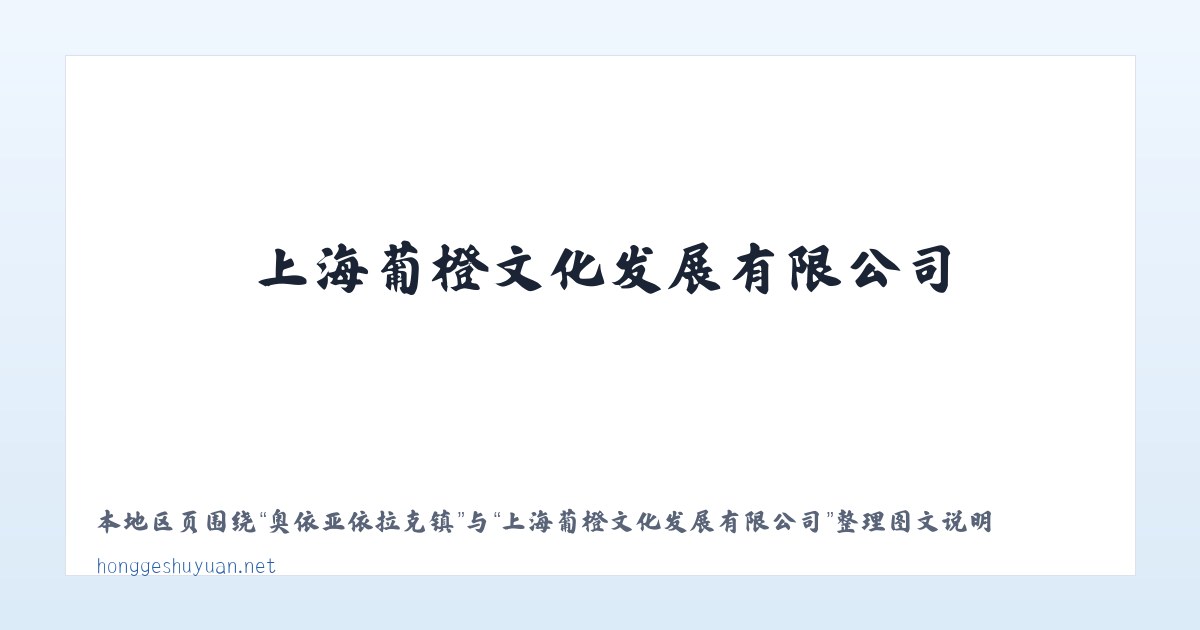 上海葡橙文化发展有限公司

本地区页围绕“奥依亚依拉克镇”与“上海葡橙文化发展有限公司”整理图文说明

honggeshuyuan.net